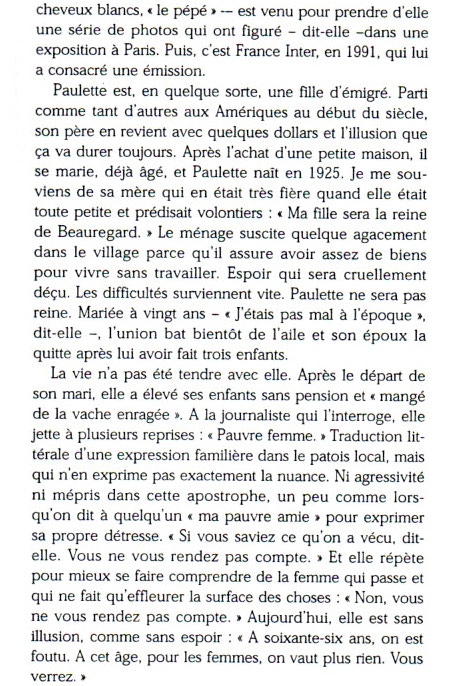 cheveux blancs, « le pépé » -- est venu pour prendre d'elle une série de photos qui ont figuré – dit-elle –dans une exposition à Paris. Puis, c'est France Inter, en 1991, qui lui a consacré une émission.

Paulette est, en quelque sorte, une fille d'émigré. Parti comme tant d'autres aux Amériques au début du siècle, son père en revient avec quelques dollars et l'illusion que ça va durer toujours. Après l'achat d'une petite maison, il se marie, déjà âgé, et Paulette naît en 1925. Je me souviens de sa mère qui en était très fière quand elle était toute petite et prédisait volontiers : « Ma fille sera la reine de Beauregard. » Le ménage suscite quelque agacement dans le village parce qu'il assure avoir assez de biens pour vivre sans travailler. Espoir qui sera cruellement déçu. Les difficultés surviennent vite. Paulette ne sera pas reine. Mariée à vingt ans – « J'étais pas mal à l'époque », dit-elle –, l'union bat bientôt de l'aile et son époux la quitte après lui avoir fait trois enfants.

La vie n'a pas été tendre avec elle. Après le départ de son mari, elle a élevé ses enfants sans pension et « mangé de la vache enragée ». A la journaliste qui l'interroge, elle jette à plusieurs reprises : « Pauvre femme. » Traduction littérale d'une expression familière dans le patois local, mais qui n'en exprime pas exactement la nuance. Ni agressivité ni mépris dans cette apostrophe, un peu comme lorsqu'on dit à quelqu'un « ma pauvre amie » pour exprimer sa propre détresse. « Si vous saviez ce qu'on a vécu, dit-elle. Vous ne vous rendez pas compte. » Et elle répète pour mieux se faire comprendre de la femme qui passe et qui ne fait qu'effleurer la surface des choses : « Non, vous ne vous rendez pas compte. » Aujourd'hui, elle est sans illusion, comme sans espoir : « A soixante-six ans, on est foutu. A cet âge, pour les femmes, on vaut plus rien. Vous verrez. »